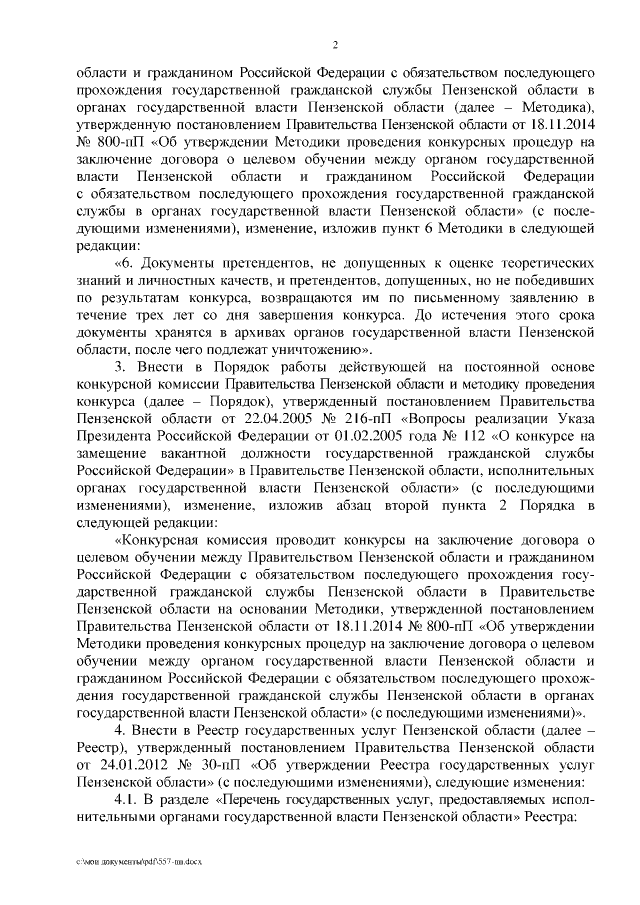 2

области и гражданином Российской Федерации с обязательством последующего прохождения государственной гражданской службы Пензенской области в органах государственной власти Пензенской области (далее – Методика), утвержденную постановлением Правительства Пензенской области от 18.11.2014 № 800-пП «Об утверждении Методики проведения конкурсных процедур на заключение договора о целевом обучении между органом государственной власти Пензенской области и гражданином Российской Федерации с обязательством последующего прохождения государственной гражданской службы в органах государственной власти Пензенской области» (с последующими изменениями), изменение, изложив пункт 6 Методики в следующей редакции:

«6. Документы претендентов, не допущенных к оценке теоретических знаний и личностных качеств, и претендентов, допущенных, но не победивших по результатам конкурса, возвращаются им по письменному заявлению в течение трех лет со дня завершения конкурса. До истечения этого срока документы хранятся в архивах органов государственной власти Пензенской области, после чего подлежат уничтожению».

3. Внести в Порядок работы действующей на постоянной основе конкурсной комиссии Правительства Пензенской области и методику проведения конкурса (далее – Порядок), утвержденный постановлением Правительства Пензенской области от 22.04.2005 № 216-пП «Вопросы реализации Указа Президента Российской Федерации от 01.02.2005 года № 112 «О конкурсе на замещение вакантной должности государственной гражданской службы Российской Федерации» в Правительстве Пензенской области, исполнительных органах государственной власти Пензенской области» (с последующими изменениями), изменение, изложив абзац второй пункта 2 Порядка в следующей редакции:

«Конкурсная комиссия проводит конкурсы на заключение договора о целевом обучении между Правительством Пензенской области и гражданином Российской Федерации с обязательством последующего прохождения государственной гражданской службы Пензенской области в Правительстве Пензенской области на основании Методики, утвержденной постановлением Правительства Пензенской области от 18.11.2014 № 800-пП «Об утверждении Методики проведения конкурсных процедур на заключение договора о целевом обучении между органом государственной власти Пензенской области и гражданином Российской Федерации с обязательством последующего прохождения государственной гражданской службы Пензенской области в органах государственной власти Пензенской области» (с последующими изменениями)».

4. Внести в Реестр государственных услуг Пензенской области (далее – Реестр), утвержденный постановлением Правительства Пензенской области от 24.01.2012 № 30-пП «Об утверждении Реестра государственных услуг Пензенской области» (с последующими изменениями), следующие изменения:

4.1. В разделе «Перечень государственных услуг, предоставляемых исполнительными органами государственной власти Пензенской области» Реестра:

c:\мои документы\pdf\557-пп.docx